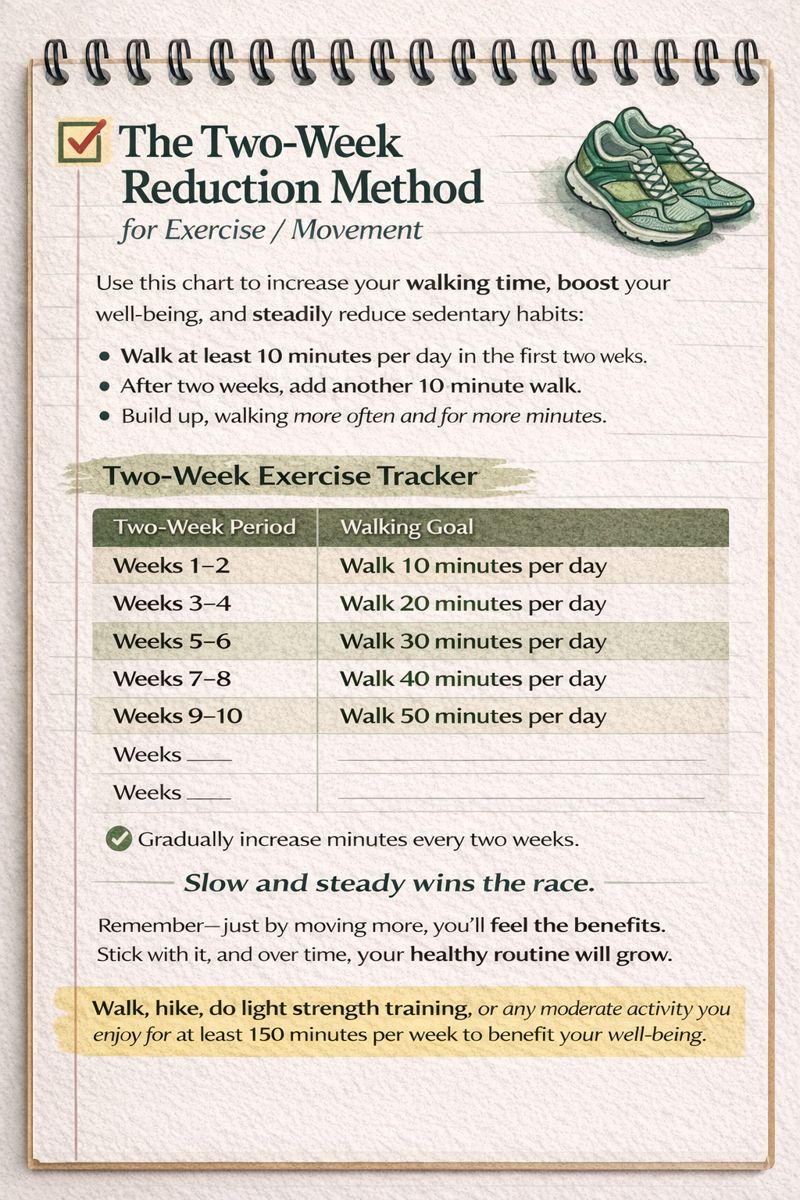 The Two-Week Reduction Method

for Exercise / Movement

Use this chart to increase your walking time, boost your well-being, and steadily reduce sedentary habits:

- Walk at least 10 minutes per day in the first two weks.
- After two weeks, add another 10 minute walk.
- Build up, walking more often and for more minutes.

Two-Week Exercise Tracker

| Two-Week Period | Walking Goal |
|---|---|
| Weeks 1–2 | Walk 10 minutes per day |
| Weeks 3–4 | Walk 20 minutes per day |
| Weeks 5–6 | Walk 30 minutes per day |
| Weeks 7–8 | Walk 40 minutes per day |
| Weeks 9–10 | Walk 50 minutes per day |
| Weeks ____ | |
| Weeks ____ | |

Gradually increase minutes every two weeks.

Slow and steady wins the race.

Remember—just by moving more, you'll feel the benefits. Stick with it, and over time, your healthy routine will grow.

Walk, hike, do light strength training, or any moderate activity you enjoy for at least 150 minutes per week to benefit your well-being.